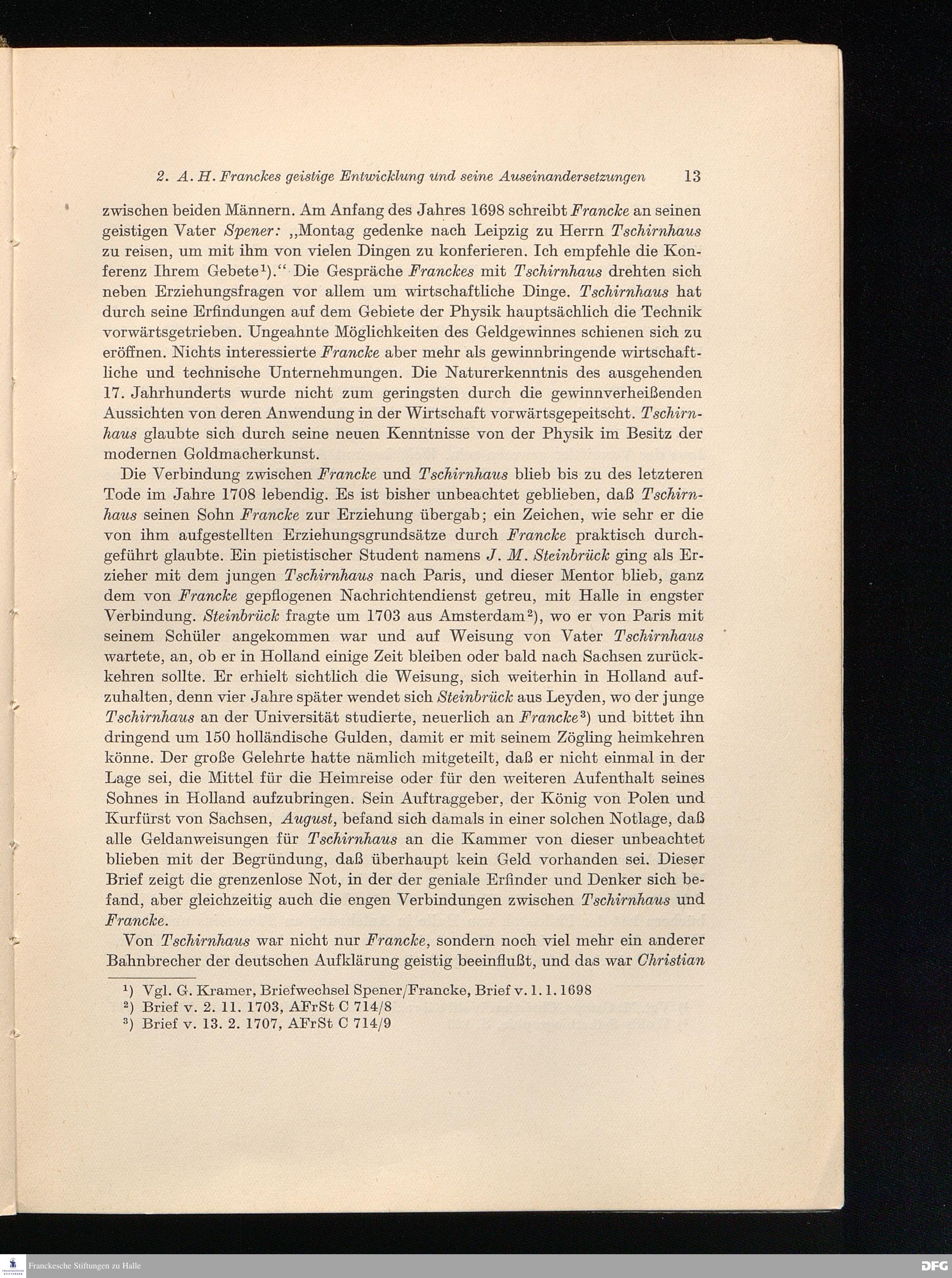 2. A. H. Franckes geistige Entwicklung und seine Auseinandersetzungen 13

zwischen beiden Männern. Am Anfang des Jahres 1698 schreibt Francke an seinen geistigen Vater Spener: „Montag gedenke nach Leipzig zu Herrn Tschirnhaus zu reisen, um mit ihm von vielen Dingen zu konferieren. Ich empfehle die Konferenz Ihrem Gebete¹).“ Die Gespräche Franckes mit Tschirnhaus drehten sich neben Erziehungsfragen vor allem um wirtschaftliche Dinge. Tschirnhaus hat durch seine Erfindungen auf dem Gebiete der Physik hauptsächlich die Technik vorwärtsgetrieben. Ungeahnte Möglichkeiten des Geldgewinnes schienen sich zu eröffnen. Nichts interessierte Francke aber mehr als gewinnbringende wirtschaftliche und technische Unternehmungen. Die Naturerkenntnis des ausgehenden 17. Jahrhunderts wurde nicht zum geringsten durch die gewinnverheißenden Aussichten von deren Anwendung in der Wirtschaft vorwärtsgepeitscht. Tschirnhaus glaubte sich durch seine neuen Kenntnisse von der Physik im Besitz der modernen Goldmacherkunst.

Die Verbindung zwischen Francke und Tschirnhaus blieb bis zu des letzteren Tode im Jahre 1708 lebendig. Es ist bisher unbeachtet geblieben, daß Tschirnhaus seinen Sohn Francke zur Erziehung übergab; ein Zeichen, wie sehr er die von ihm aufgestellten Erziehungsgrundsätze durch Francke praktisch durchgeführt glaubte. Ein pietistischer Student namens J. M. Steinbrück ging als Erzieher mit dem jungen Tschirnhaus nach Paris, und dieser Mentor blieb, ganz dem von Francke gepflogenen Nachrichtendienst getreu, mit Halle in engster Verbindung. Steinbrück fragte um 1703 aus Amsterdam²), wo er von Paris mit seinem Schüler angekommen war und auf Weisung von Vater Tschirnhaus wartete, an, ob er in Holland einige Zeit bleiben oder bald nach Sachsen zurückkehren sollte. Er erhielt sichtlich die Weisung, sich weiterhin in Holland aufzuhalten, denn vier Jahre später wendet sich Steinbrück aus Leyden, wo der junge Tschirnhaus an der Universität studierte, neuerlich an Francke³) und bittet ihn dringend um 150 holländische Gulden, damit er mit seinem Zögling heimkehren könne. Der große Gelehrte hatte nämlich mitgeteilt, daß er nicht einmal in der Lage sei, die Mittel für die Heimreise oder für den weiteren Aufenthalt seines Sohnes in Holland aufzubringen. Sein Auftraggeber, der König von Polen und Kurfürst von Sachsen, August, befand sich damals in einer solchen Notlage, daß alle Geldanweisungen für Tschirnhaus an die Kammer von dieser unbeachtet blieben mit der Begründung, daß überhaupt kein Geld vorhanden sei. Dieser Brief zeigt die grenzenlose Not, in der der geniale Erfinder und Denker sich befand, aber gleichzeitig auch die engen Verbindungen zwischen Tschirnhaus und Francke.

Von Tschirnhaus war nicht nur Francke, sondern noch viel mehr ein anderer Bahnbrecher der deutschen Aufklärung geistig beeinflußt, und das war Christian

¹) Vgl. G. Kramer, Briefwechsel Spener/Francke, Brief v. 1. 1. 1698
²) Brief v. 2. 11. 1703, AFrSt C 714/8
³) Brief v. 13. 2. 1707, AFrSt C 714/9

Franckesche Stiftungen zu Halle
DFG